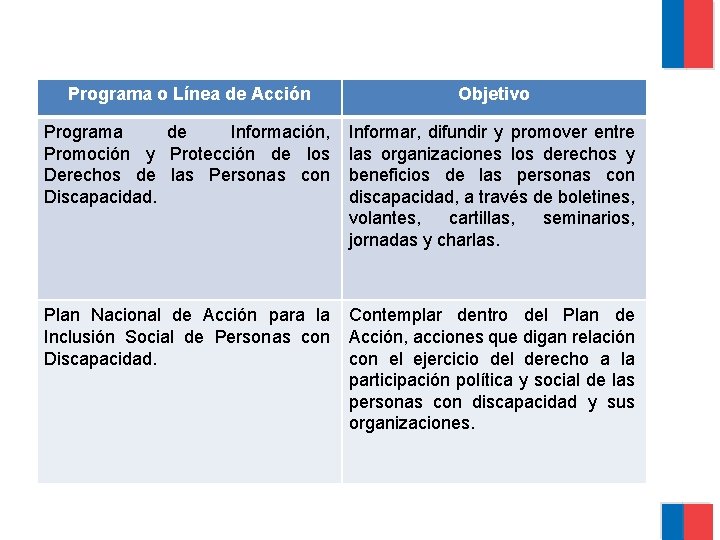 | Programa o Línea de Acción | Objetivo |
|---|---|
| Programa de Información, Promoción y Protección de los Derechos de las Personas con Discapacidad. | Informar, difundir y promover entre las organizaciones los derechos y beneficios de las personas con discapacidad, a través de boletines, volantes, cartillas, seminarios, jornadas y charlas. |
| Plan Nacional de Acción para la Inclusión Social de Personas con Discapacidad. | Contemplar dentro del Plan de Acción, acciones que digan relación con el ejercicio del derecho a la participación política y social de las personas con discapacidad y sus organizaciones. |